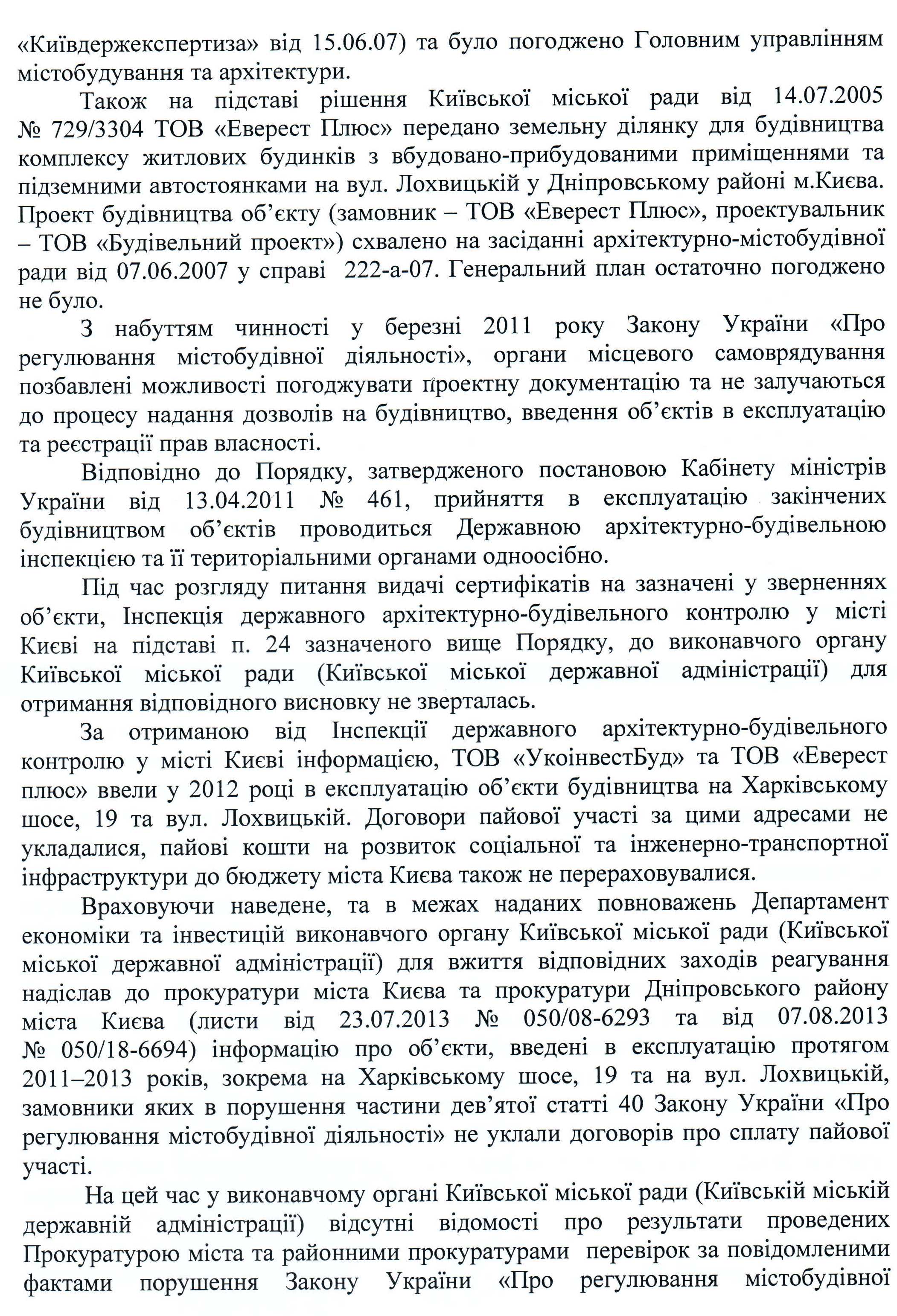 «Київдержекспертиза» від 15.06.07) та було погоджено Головним управлінням містобудування та архітектури.

Також на підставі рішення Київської міської ради від 14.07.2005 № 729/3304 ТОВ «Еверест Плюс» передано земельну ділянку для будівництва комплексу житлових будинків з вбудовано-прибудованими приміщеннями та підземними автостоянками на вул. Лохвицькій у Дніпровському районі м.Києва. Проект будівництва об'єкту (замовник – ТОВ «Еверест Плюс», проектувальник – ТОВ «Будівельний проект») схвалено на засіданні архітектурно-містобудівної ради від 07.06.2007 у справі 222-а-07. Генеральний план остаточно погоджено не було.

З набуттям чинності у березні 2011 року Закону України «Про регулювання містобудівної діяльності», органи місцевого самоврядування позбавлені можливості погоджувати проектну документацію та не залучаються до процесу надання дозволів на будівництво, введення об'єктів в експлуатацію та реєстрації прав власності.

Відповідно до Порядку, затвердженого постановою Кабінету міністрів України від 13.04.2011 № 461, прийняття в експлуатацію закінчених будівництвом об'єктів проводиться Державною архітектурно-будівельною інспекцією та її територіальними органами одноосібно.

Під час розгляду питання видачі сертифікатів на зазначені у зверненнях об'єкти, Інспекція державного архітектурно-будівельного контролю у місті Києві на підставі п. 24 зазначеного вище Порядку, до виконавчого органу Київської міської ради (Київської міської державної адміністрації) для отримання відповідного висновку не зверталась.

За отриманою від Інспекції державного архітектурно-будівельного контролю у місті Києві інформацією, ТОВ «УкоінвестБуд» та ТОВ «Еверест плюс» ввели у 2012 році в експлуатацію об'єкти будівництва на Харківському шосе, 19 та вул. Лохвицькій. Договори пайової участі за цими адресами не укладалися, пайові кошти на розвиток соціальної та інженерно-транспортної інфраструктури до бюджету міста Києва також не перераховувалися.

Враховуючи наведене, та в межах наданих повноважень Департамент економіки та інвестицій виконавчого органу Київської міської ради (Київської міської державної адміністрації) для вжиття відповідних заходів реагування надіслав до прокуратури міста Києва та прокуратури Дніпровського району міста Києва (листи від 23.07.2013 № 050/08-6293 та від 07.08.2013 № 050/18-6694) інформацію про об'єкти, введені в експлуатацію протягом 2011–2013 років, зокрема на Харківському шосе, 19 та на вул. Лохвицькій, замовники яких в порушення частини дев'ятої статті 40 Закону України «Про регулювання містобудівної діяльності» не уклали договорів про сплату пайової участі.

На цей час у виконавчому органі Київської міської ради (Київській міській державній адміністрації) відсутні відомості про результати проведених Прокуратурою міста та районними прокуратурами перевірок за повідомленими фактами порушення Закону України «Про регулювання містобудівної